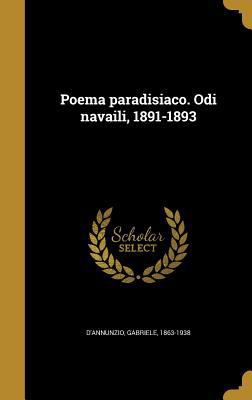 Poema paradisiaco. Odi navaili, 1891-1893

Scholar SELECT

D'ANNUNZIO, GABRIELE, 1863-1938